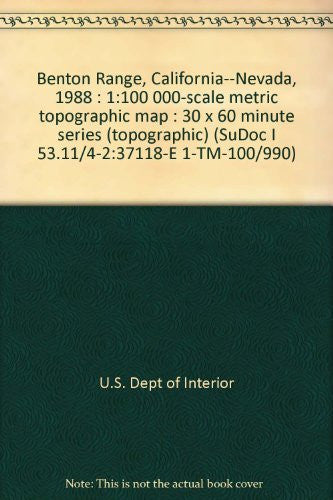 Benton Range, California--Nevada, 1988 : 1:100 000-scale metric topographic map : 30 x 60 minute series (topographic) (SuDoc I 53.11/4-2:37118-E 1-TM-100/990)

U.S. Dept of Interior

Note: This is not the actual book cover